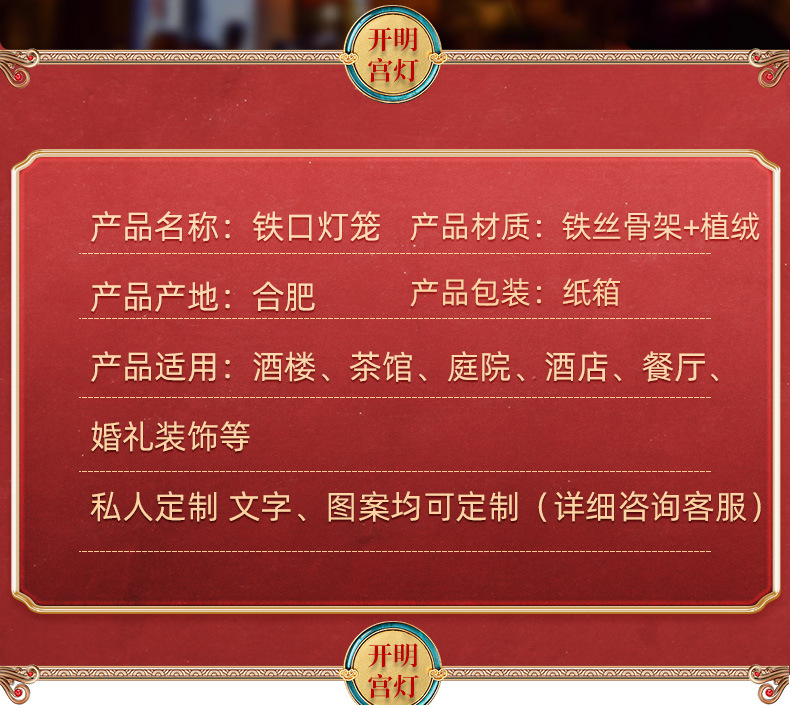 开明宫灯

产品名称：铁口灯笼　产品材质：铁丝骨架+植绒

产品产地：合肥　产品包装：纸箱

产品适用：酒楼、茶馆、庭院、酒店、餐厅、婚礼装饰等

私人定制 文字、图案均可定制（详细咨询客服）

开明宫灯